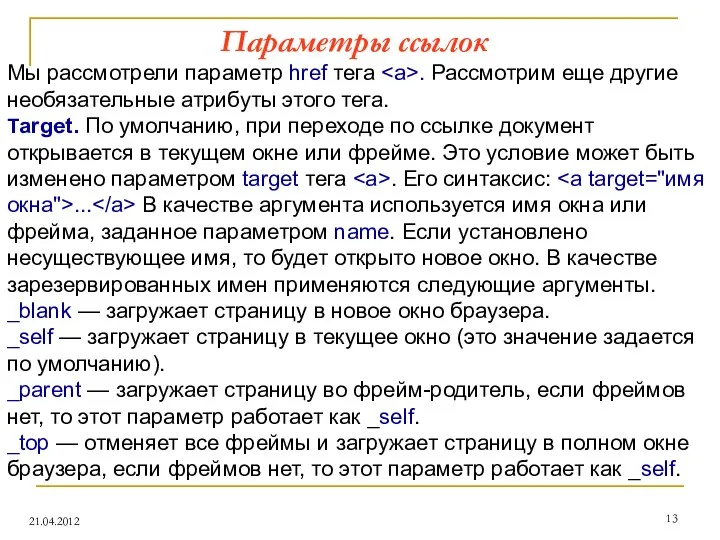 Параметры ссылок

Мы рассмотрели параметр href тега <a>. Рассмотрим еще другие необязательные атрибуты этого тега.

Target. По умолчанию, при переходе по ссылке документ открывается в текущем окне или фрейме. Это условие может быть изменено параметром target тега <a>. Его синтаксис: <a target="имя окна">...</a> В качестве аргумента используется имя окна или фрейма, заданное параметром name. Если установлено несуществующее имя, то будет открыто новое окно. В качестве зарезервированных имен применяются следующие аргументы.

_blank — загружает страницу в новое окно браузера.

_self — загружает страницу в текущее окно (это значение задается по умолчанию).

_parent — загружает страницу во фрейм-родитель, если фреймов нет, то этот параметр работает как _self.

_top — отменяет все фреймы и загружает страницу в полном окне браузера, если фреймов нет, то этот параметр работает как _self.

21.04.2012

13